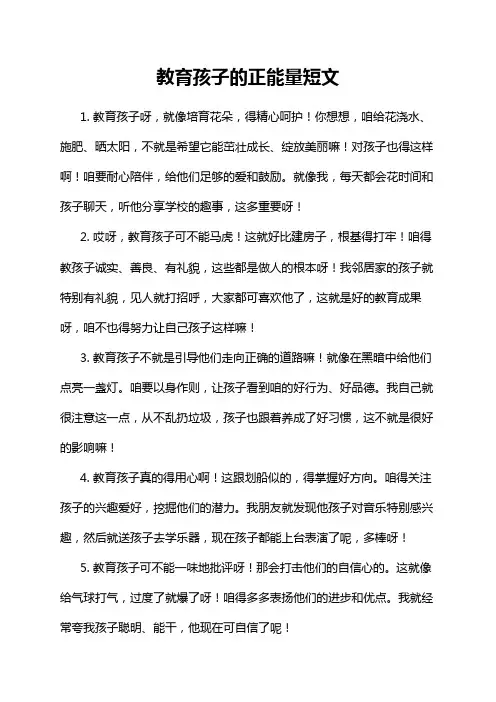 教育孩子的正能量短文

1. 教育孩子呀，就像培育花朵，得精心呵护！你想想，咱给花浇水、施肥、晒太阳，不就是希望它能茁壮成长、绽放美丽嘛！对孩子也得这样啊！咱要耐心陪伴，给他们足够的爱和鼓励。就像我，每天都会花时间和孩子聊天，听他分享学校的趣事，这多重要呀！

2. 哎呀，教育孩子可不能马虎！这就好比建房子，根基得打牢！咱得教孩子诚实、善良、有礼貌，这些都是做人的根本呀！我邻居家的孩子就特别有礼貌，见人就打招呼，大家都可喜欢他了，这就是好的教育成果呀，咱不也得努力让自己孩子这样嘛！

3. 教育孩子不就是引导他们走向正确的道路嘛！就像在黑暗中给他们点亮一盏灯。咱要以身作则，让孩子看到咱的好行为、好品德。我自己就很注意这一点，从不乱扔垃圾，孩子也跟着养成了好习惯，这不就是很好的影响嘛！

4. 教育孩子真的得用心啊！这跟划船似的，得掌握好方向。咱得关注孩子的兴趣爱好，挖掘他们的潜力。我朋友就发现他孩子对音乐特别感兴趣，然后就送孩子去学乐器，现在孩子都能上台表演了呢，多棒呀！

5. 教育孩子可不能一味地批评呀！那会打击他们的自信心的。这就像给气球打气，过度了就爆了呀！咱得多多表扬他们的进步和优点。我就经常夸我孩子聪明、能干，他现在可自信了呢！